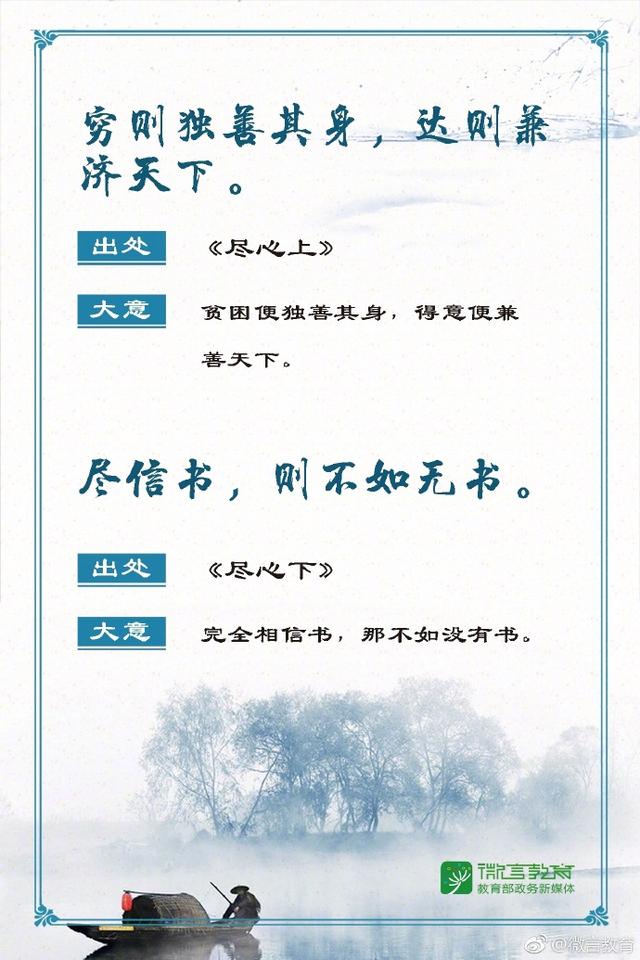 穷则独善其身，达则兼济天下。

出处

《尽心上》

大意

贫困便独善其身，得意便兼善天下。

尽信书，则不如无书。

出处

《尽心下》

大意

完全相信书，那不如没有书。

微言教育
教育部政务新媒体

@微言教育